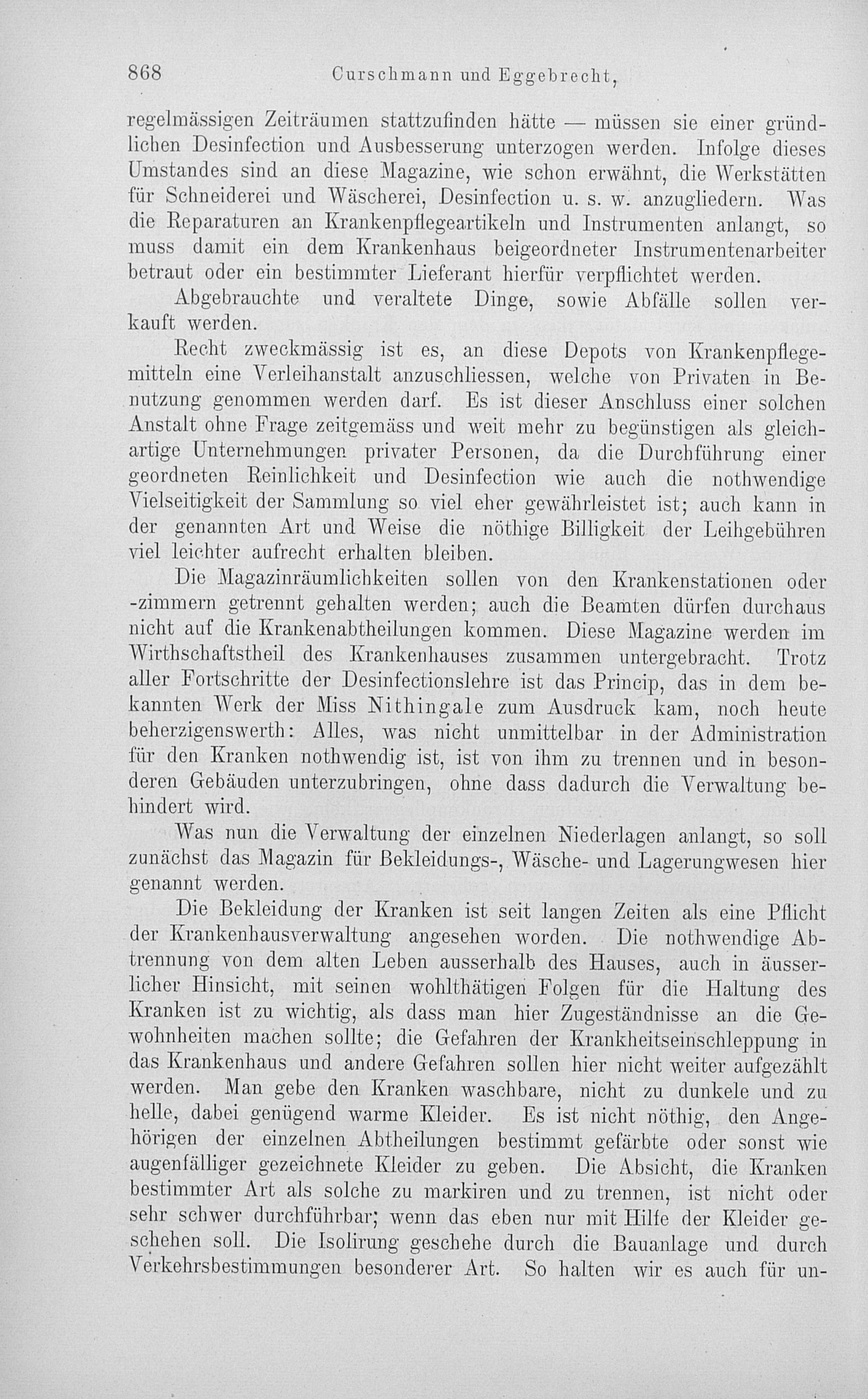 868 Curschmann und Eggebrecht,

regelmässigen Zeiträumen stattzufinden hätte — müssen sie einer gründlichen Desinfection und Ausbesserung unterzogen werden. Infolge dieses Umstandes sind an diese Magazine, wie schon erwähnt, die Werkstätten für Schneiderei und Wäscherei, Desinfection u. s. w. anzugliedern. Was die Reparaturen an Krankenpflegeartikeln und Instrumenten anlangt, so muss damit ein dem Krankenhaus beigeordneter Instrumentenarbeiter betraut oder ein bestimmter Lieferant hierfür verpflichtet werden.

Abgebrauchte und veraltete Dinge, sowie Abfälle sollen verkauft werden.

Recht zweckmässig ist es, an diese Depots von Krankenpflegemitteln eine Verleihanstalt anzuschliessen, welche von Privaten in Benutzung genommen werden darf. Es ist dieser Anschluss einer solchen Anstalt ohne Frage zeitgemäss und weit mehr zu begünstigen als gleichartige Unternehmungen privater Personen, da die Durchführung einer geordneten Reinlichkeit und Desinfection wie auch die nothwendige Vielseitigkeit der Sammlung so viel eher gewährleistet ist; auch kann in der genannten Art und Weise die nöthige Billigkeit der Leihgebühren viel leichter aufrecht erhalten bleiben.

Die Magazinräumlichkeiten sollen von den Krankenstationen oder -zimmern getrennt gehalten werden; auch die Beamten dürfen durchaus nicht auf die Krankenabtheilungen kommen. Diese Magazine werden im Wirthschaftstheil des Krankenhauses zusammen untergebracht. Trotz aller Fortschritte der Desinfectionslehre ist das Princip, das in dem bekannten Werk der Miss Nithingale zum Ausdruck kam, noch heute beherzigenswerth: Alles, was nicht unmittelbar in der Administration für den Kranken nothwendig ist, ist von ihm zu trennen und in besonderen Gebäuden unterzubringen, ohne dass dadurch die Verwaltung behindert wird.

Was nun die Verwaltung der einzelnen Niederlagen anlangt, so soll zunächst das Magazin für Bekleidungs-, Wäsche- und Lagerungwesen hier genannt werden.

Die Bekleidung der Kranken ist seit langen Zeiten als eine Pflicht der Krankenhausverwaltung angesehen worden. Die nothwendige Abtrennung von dem alten Leben ausserhalb des Hauses, auch in äusserlicher Hinsicht, mit seinen wohlthätigen Folgen für die Haltung des Kranken ist zu wichtig, als dass man hier Zugeständnisse an die Gewohnheiten machen sollte; die Gefahren der Krankheitseinschleppung in das Krankenhaus und andere Gefahren sollen hier nicht weiter aufgezählt werden. Man gebe den Kranken waschbare, nicht zu dunkele und zu helle, dabei genügend warme Kleider. Es ist nicht nöthig, den Angehörigen der einzelnen Abtheilungen bestimmt gefärbte oder sonst wie augenfälliger gezeichnete Kleider zu geben. Die Absicht, die Kranken bestimmter Art als solche zu markiren und zu trennen, ist nicht oder sehr schwer durchführbar; wenn das eben nur mit Hilfe der Kleider geschehen soll. Die Isolirung geschehe durch die Bauanlage und durch Verkehrsbestimmungen besonderer Art. So halten wir es auch für un-